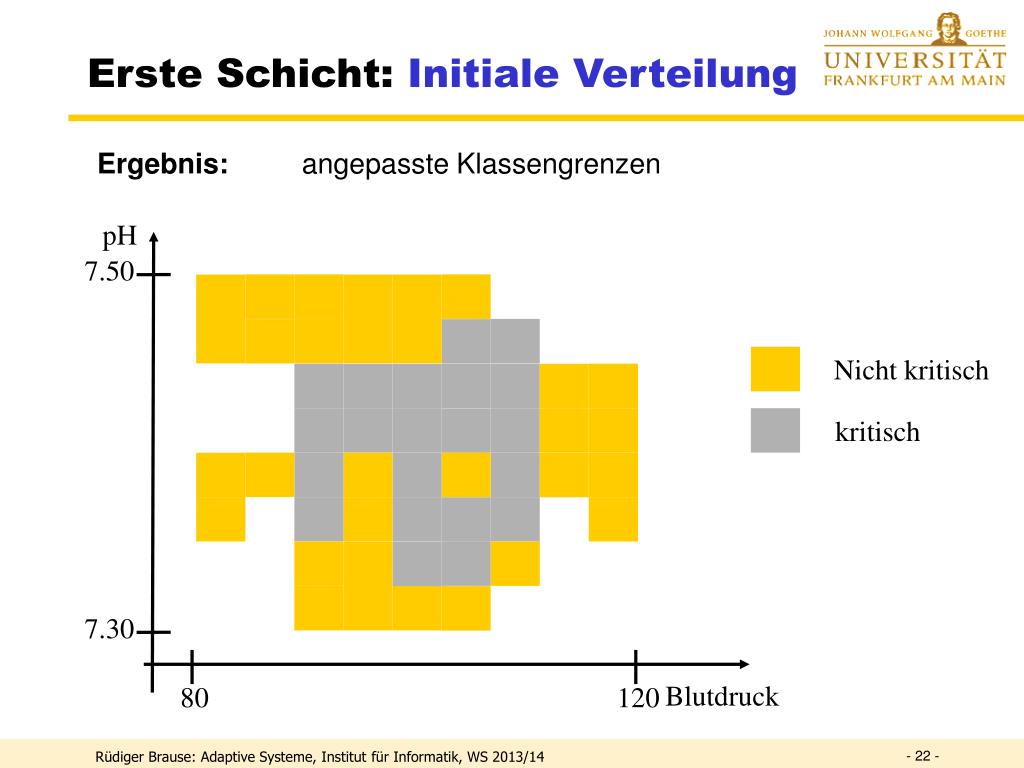 Erste Schicht: Initiale Verteilung

JOHANN WOLFGANG GOETHE
UNIVERSITÄT
FRANKFURT AM MAIN

Ergebnis: angepasste Klassengrenzen

pH
7.50
7.30
80
120 Blutdruck

Nicht kritisch
kritisch

Rüdiger Brause: Adaptive Systeme, Institut für Informatik, WS 2013/14

- 22 -